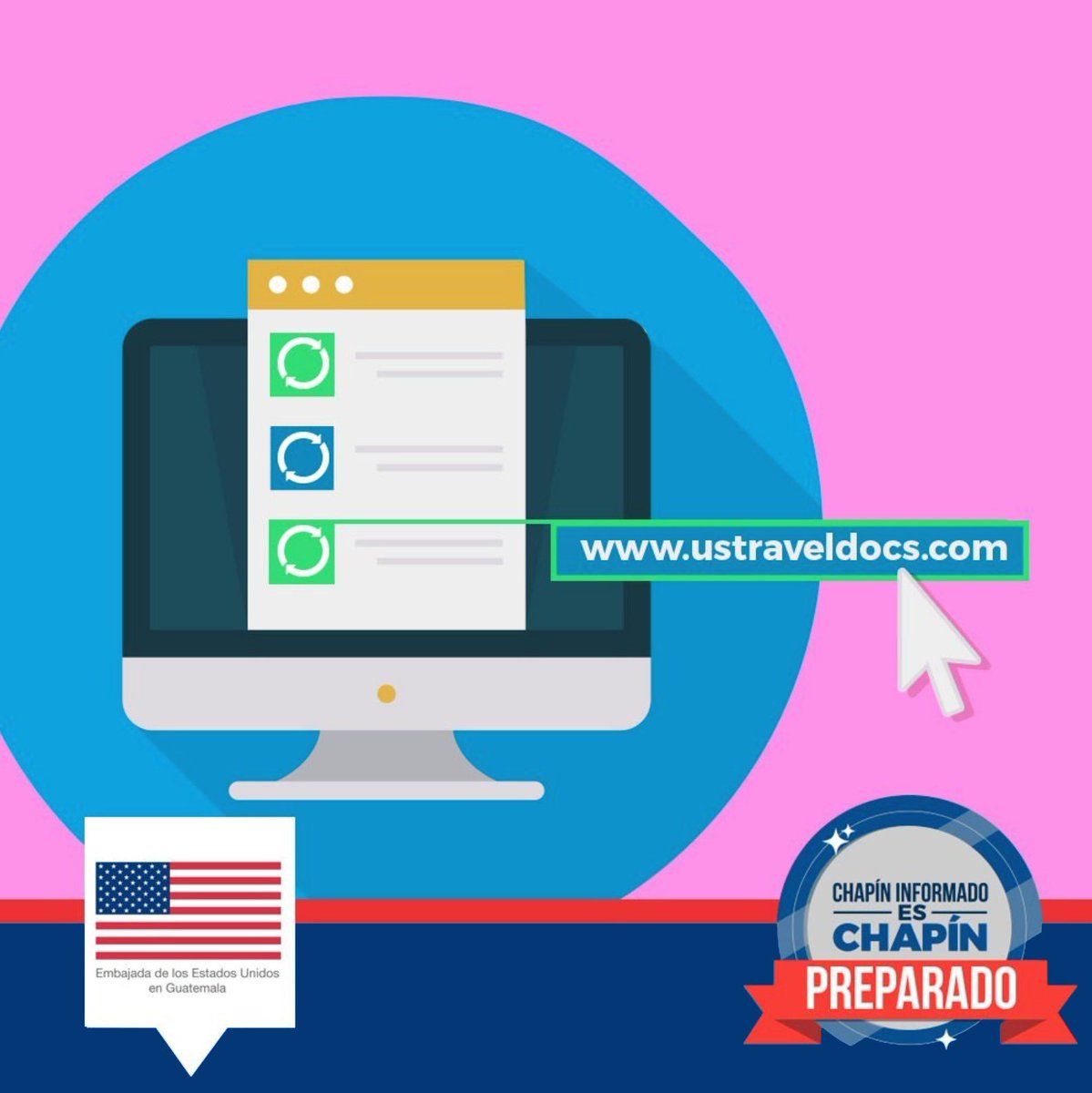 www.ustraveldocs.com

Embajada de los Estados Unidos en Guatemala

CHAPÍN INFORMADO ES CHAPÍN PREPARADO